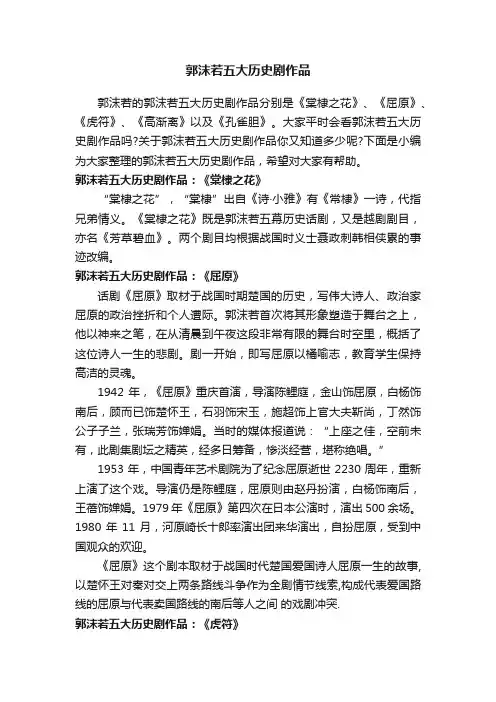 郭沫若五大历史剧作品

郭沫若的郭沫若五大历史剧作品分别是《棠棣之花》、《屈原》、《虎符》、《高渐离》以及《孔雀胆》。大家平时会看郭沫若五大历史剧作品吗?关于郭沫若五大历史剧作品你又知道多少呢?下面是小编为大家整理的郭沫若五大历史剧作品，希望对大家有帮助。

郭沫若五大历史剧作品：《棠棣之花》

“棠棣之花”，“棠棣”出自《诗·小雅》有《常棣》一诗，代指兄弟情义。《棠棣之花》既是郭沫若五幕历史话剧，又是越剧剧目，亦名《芳草碧血》。两个剧目均根据战国时义士聂政刺韩相侠累的事迹改编。

郭沫若五大历史剧作品：《屈原》

话剧《屈原》取材于战国时期楚国的历史，写伟大诗人、政治家屈原的政治挫折和个人遭际。郭沫若首次将其形象塑造于舞台之上，他以神来之笔，在从清晨到午夜这段非常有限的舞台时空里，概括了这位诗人一生的悲剧。剧一开始，即写屈原以橘喻志，教育学生保持高洁的灵魂。

1942 年，《屈原》重庆首演，导演陈鲤庭，金山饰屈原，白杨饰南后，顾而已饰楚怀王，石羽饰宋玉，施超饰上官大夫靳尚，丁然饰公子子兰，张瑞芳饰婵娟。当时的媒体报道说：“上座之佳，空前未有，此剧集剧坛之精英，经多日筹备，惨淡经营，堪称绝唱。”

1953 年，中国青年艺术剧院为了纪念屈原逝世 2230 周年，重新上演了这个戏。导演仍是陈鲤庭，屈原则由赵丹扮演，白杨饰南后，王蓓饰婵娟。1979 年《屈原》第四次在日本公演时，演出 500 余场。1980 年 11 月，河原崎长十郎率演出团来华演出，自扮屈原，受到中国观众的欢迎。

《屈原》这个剧本取材于战国时代楚国爱国诗人屈原一生的故事,以楚怀王对秦对交上两条路线斗争作为全剧情节线索,构成代表爱国路线的屈原与代表卖国路线的南后等人之间 的戏剧冲突.

郭沫若五大历史剧作品：《虎符》